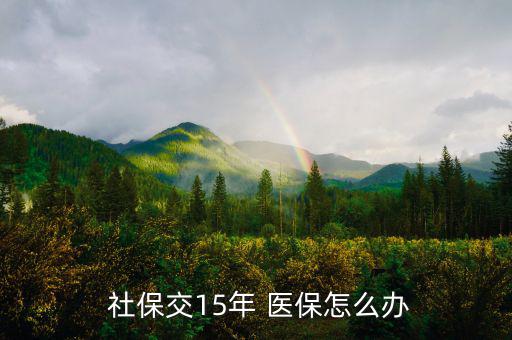 社保交15年 医保怎么办